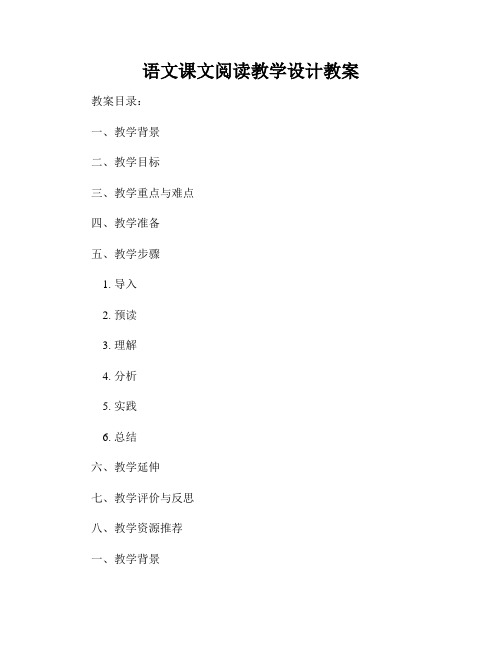 语文课文阅读教学设计教案

教案目录：

一、教学背景

二、教学目标

三、教学重点与难点

四、教学准备

五、教学步骤

1. 导入

2. 预读

3. 理解

4. 分析

5. 实践

6. 总结

六、教学延伸

七、教学评价与反思

八、教学资源推荐

一、教学背景